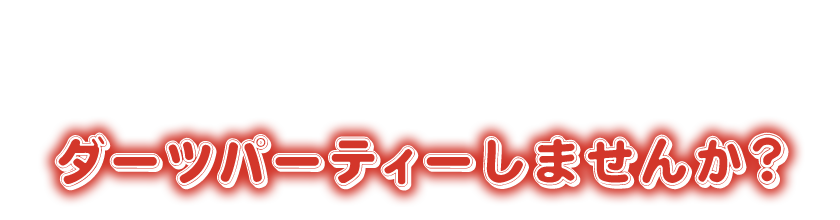 ダーツパーティーしませんか？